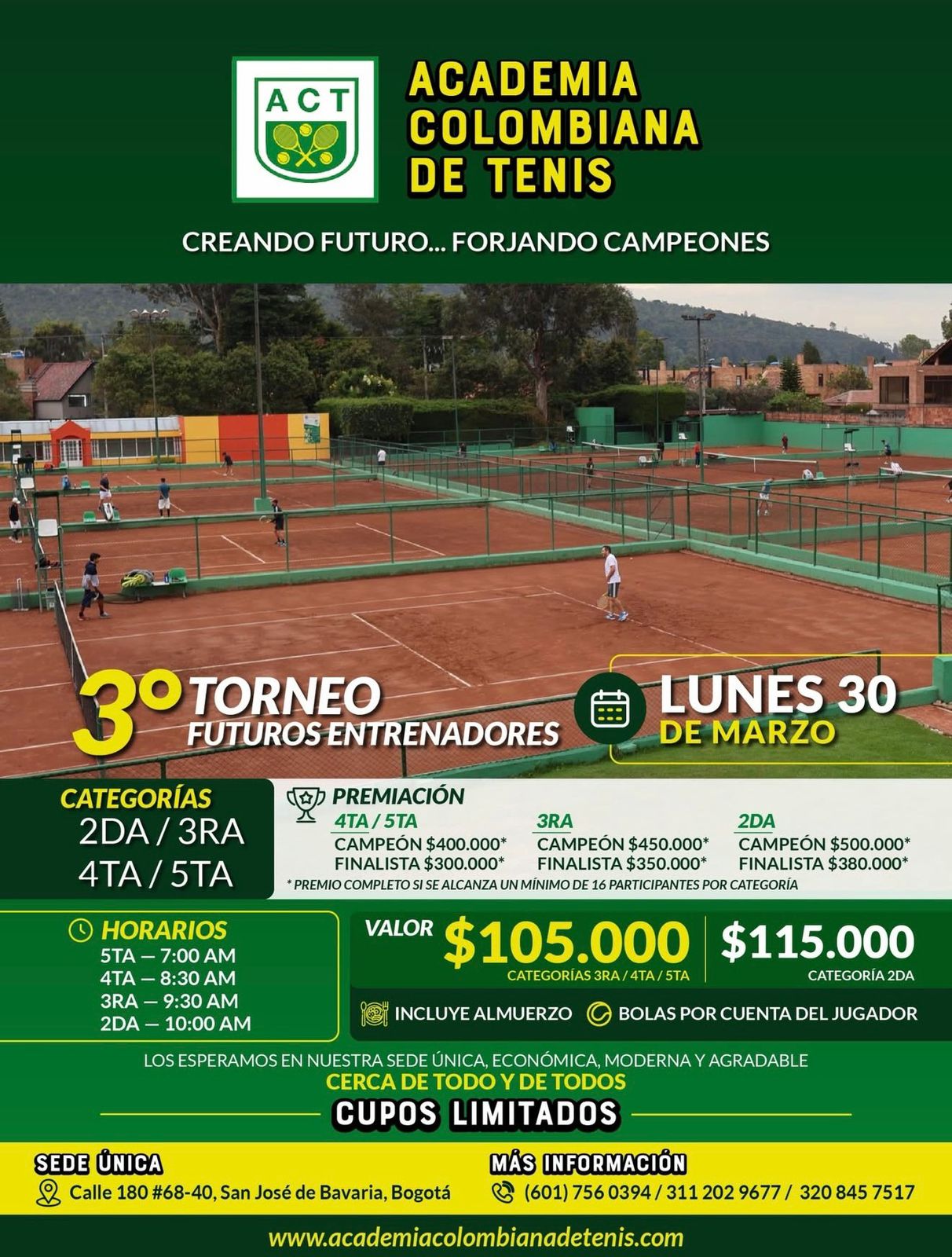 ACT

ACADEMIA COLOMBIANA DE TENIS

CREANDO FUTURO... FORJANDO CAMPEONES

3º TORNEO FUTUROS ENTRENADORES

LUNES 30 DE MARZO

CATEGORÍAS
2DA / 3RA
4TA / 5TA

PREMIACIÓN

4TA / 5TA
CAMPEÓN $400.000*
FINALISTA $300.000*

3RA
CAMPEÓN $450.000*
FINALISTA $350.000*

2DA
CAMPEÓN $500.000*
FINALISTA $380.000*

* PREMIO COMPLETO SI SE ALCANZA UN MÍNIMO DE 16 PARTICIPANTES POR CATEGORÍA

HORARIOS
5TA — 7:00 AM
4TA — 8:30 AM
3RA — 9:30 AM
2DA — 10:00 AM

VALOR $105.000
CATEGORÍAS 3RA / 4TA / 5TA

$115.000
CATEGORÍA 2DA

INCLUYE ALMUERZO
BOLAS POR CUENTA DEL JUGADOR

LOS ESPERAMOS EN NUESTRA SEDE ÚNICA, ECONÓMICA, MODERNA Y AGRADABLE
CERCA DE TODO Y DE TODOS

CUPOS LIMITADOS

SEDE ÚNICA
Calle 180 #68-40, San José de Bavaria, Bogotá

MÁS INFORMACIÓN
(601) 756 0394 / 311 202 9677 / 320 845 7517

www.academiacolombianadetenis.com